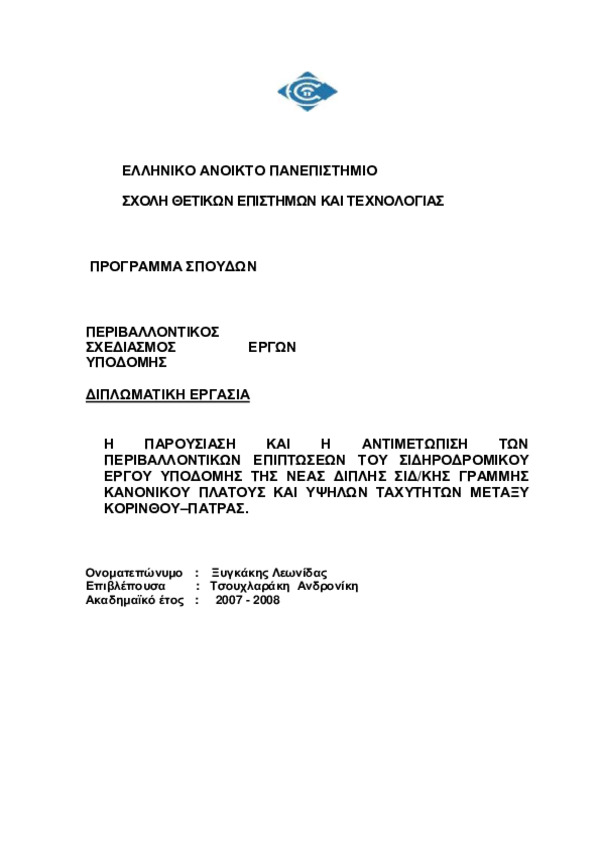 ΕΛΛΗΝΙΚΟ ΑΝΟΙΚΤΟ ΠΑΝΕΠΙΣΤΗΜΙΟ

ΣΧΟΛΗ ΘΕΤΙΚΩΝ ΕΠΙΣΤΗΜΩΝ ΚΑΙ ΤΕΧΝΟΛΟΓΙΑΣ

ΠΡΟΓΡΑΜΜΑ ΣΠΟΥΔΩΝ

ΠΕΡΙΒΑΛΛΟΝΤΙΚΟΣ ΣΧΕΔΙΑΣΜΟΣ ΕΡΓΩΝ ΥΠΟΔΟΜΗΣ

ΔΙΠΛΩΜΑΤΙΚΗ ΕΡΓΑΣΙΑ

Η ΠΑΡΟΥΣΙΑΣΗ ΚΑΙ Η ΑΝΤΙΜΕΤΩΠΙΣΗ ΤΩΝ ΠΕΡΙΒΑΛΛΟΝΤΙΚΩΝ ΕΠΙΠΤΩΣΕΩΝ ΤΟΥ ΣΙΔΗΡΟΔΡΟΜΙΚΟΥ ΕΡΓΟΥ ΥΠΟΔΟΜΗΣ ΤΗΣ ΝΕΑΣ ΔΙΠΛΗΣ ΣΙΔ/ΚΗΣ ΓΡΑΜΜΗΣ ΚΑΝΟΝΙΚΟΥ ΠΛΑΤΟΥΣ ΚΑΙ ΥΨΗΛΩΝ ΤΑΧΥΤΗΤΩΝ ΜΕΤΑΞΥ ΚΟΡΙΝΘΟΥ–ΠΑΤΡΑΣ.

Ονοματεπώνυμο : Ξυγκάκης Λεωνίδας
Επιβλέπουσα : Τσουχλαράκη Ανδρονίκη
Ακαδημαϊκό έτος : 2007 - 2008